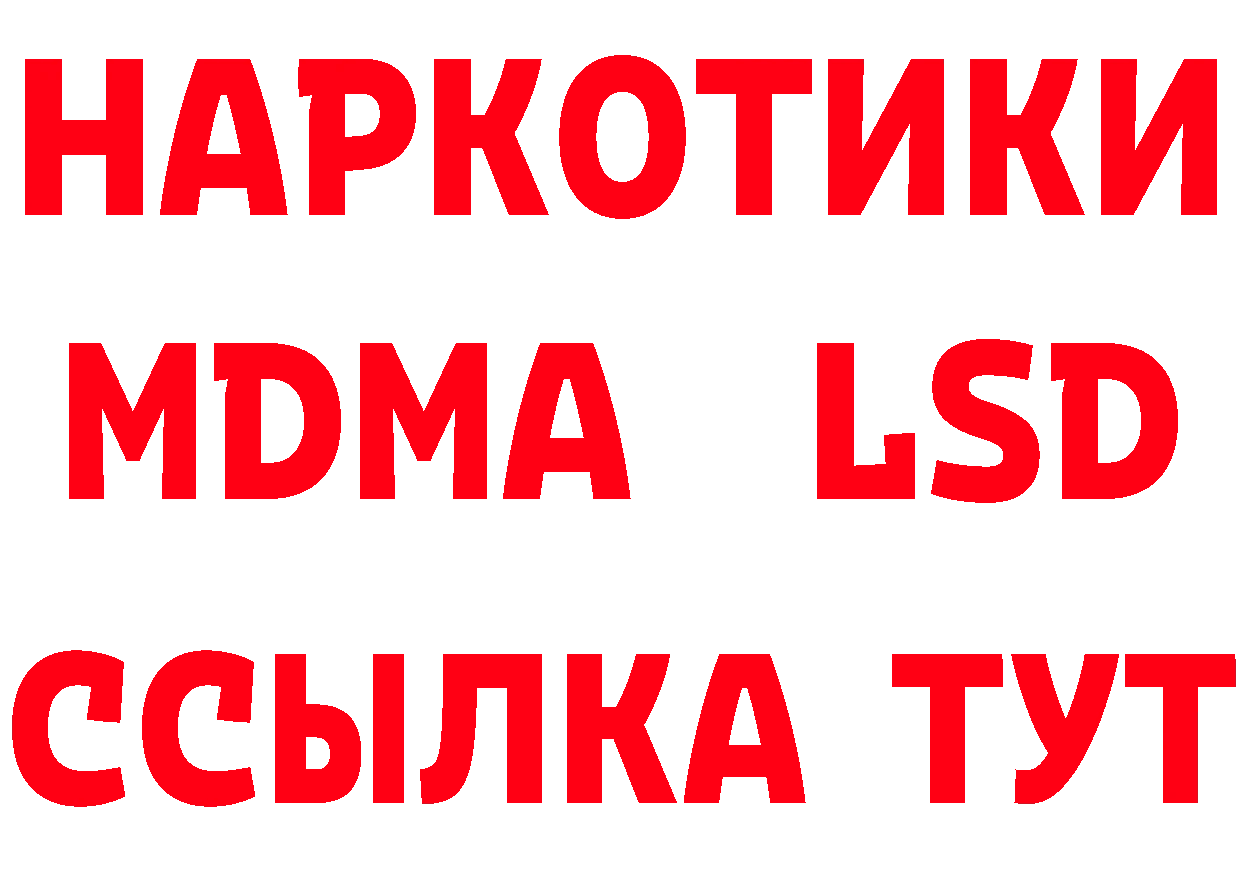 НАРКОТИКИ
MDMA LSD
ССЫЛКА ТУТ